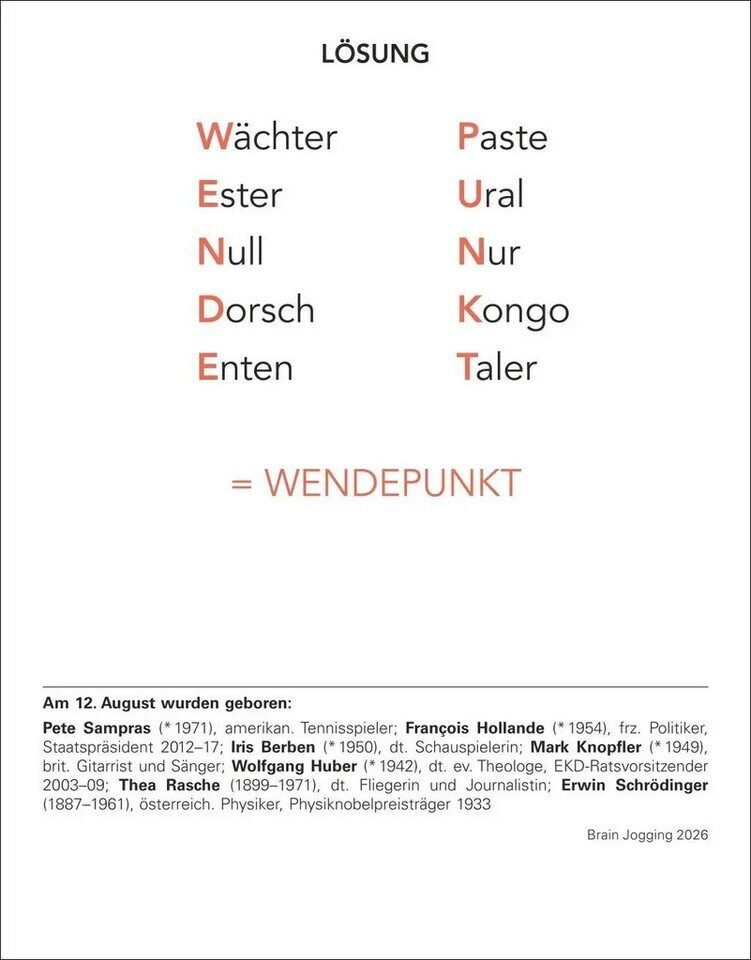 LÖSUNG

Wächter
Ester
Null
Dorsch
Enten

Paste
Ural
Nur
Kongo
Taler

= WENDEPUNKT

Am 12. August wurden geboren:

Pete Sampras (* 1971), amerikan. Tennisspieler; François Hollande (* 1954), frz. Politiker, Staatspräsident 2012–17; Iris Berben (* 1950), dt. Schauspielerin; Mark Knopfler (* 1949), brit. Gitarrist und Sänger; Wolfgang Huber (* 1942), dt. ev. Theologe, EKD-Ratsvorsitzender 2003–09; Thea Rasche (1899–1971), dt. Fliegerin und Journalistin; Erwin Schrödinger (1887–1961), österreich. Physiker, Physiknobelpreisträger 1933

Brain Jogging 2026